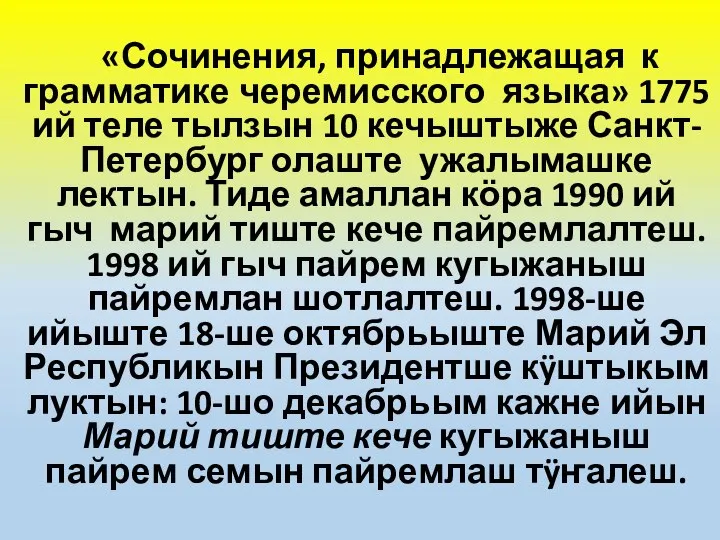 «Сочинения, принадлежащая к грамматике черемисского языка» 1775 ий теле тылзын 10 кечыштыже Санкт-Петербург олаште ужалымашке лектын. Тиде амаллан кӧра 1990 ий гыч марий тиште кече пайремлалтеш. 1998 ий гыч пайрем кугыжаныш пайремлан шотлалтеш. 1998-ше ийыште 18-ше октябрьыште Марий Эл Республикын Президентше кӱштыкым луктын: 10-шо декабрьым кажне ийын Марий тиште кече кугыжаныш пайрем семын пайремлаш тӱҥалеш.